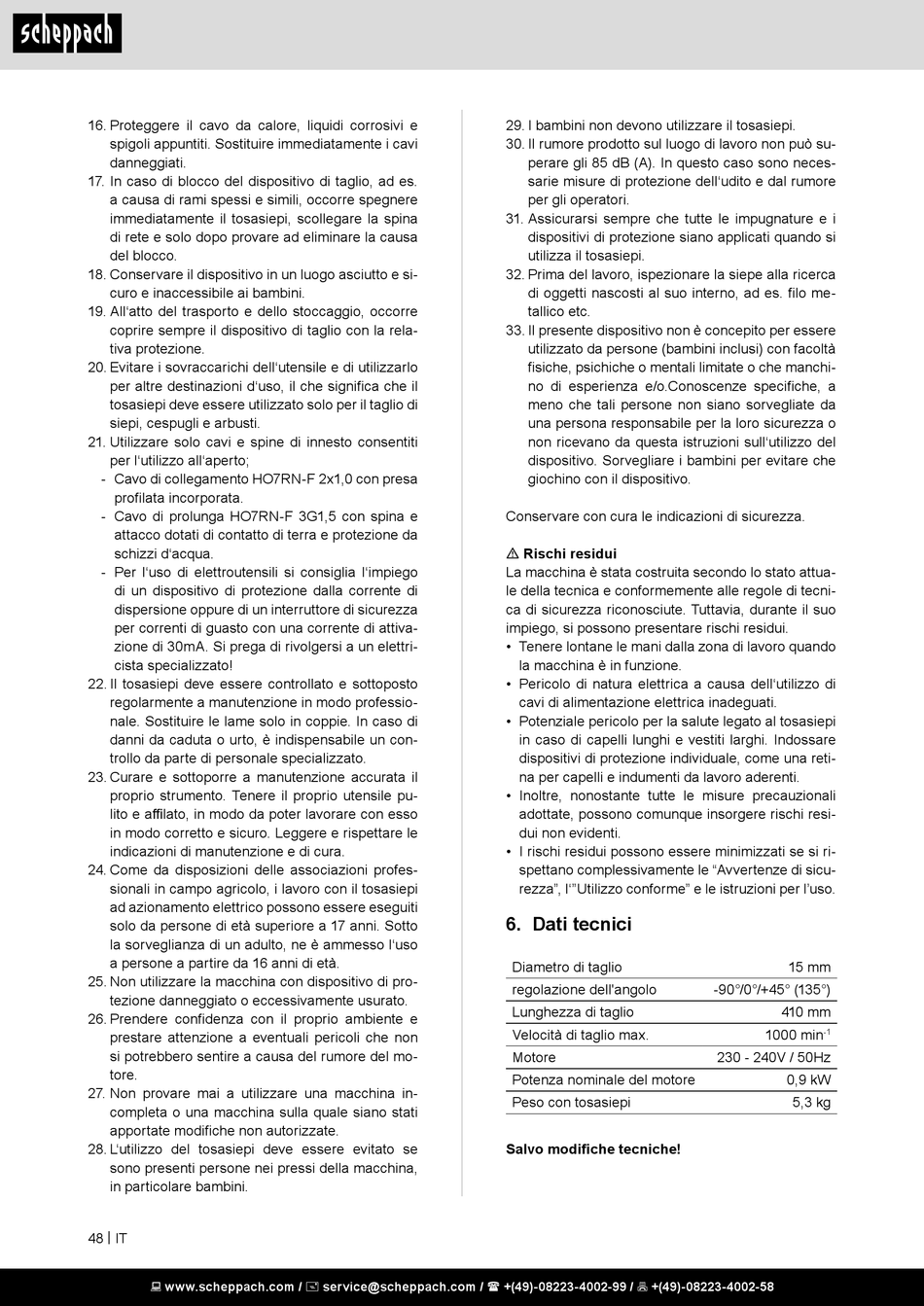 scheppach

16. Proteggere il cavo da calore, liquidi corrosivi e spigoli appuntiti. Sostituire immediatamente i cavi danneggiati.
17. In caso di blocco del dispositivo di taglio, ad es. a causa di rami spessi e simili, occorre spegnere immediatamente il tosasiepi, scollegare la spina di rete e solo dopo provare ad eliminare la causa del blocco.
18. Conservare il dispositivo in un luogo asciutto e sicuro e inaccessibile ai bambini.
19. All'atto del trasporto e dello stoccaggio, occorre coprire sempre il dispositivo di taglio con la relativa protezione.
20. Evitare i sovraccarichi dell'utensile e di utilizzarlo per altre destinazioni d'uso, il che significa che il tosasiepi deve essere utilizzato solo per il taglio di siepi, cespugli e arbusti.
21. Utilizzare solo cavi e spine di innesto consentiti per l'utilizzo all'aperto;
- Cavo di collegamento HO7RN-F 2x1,0 con presa profilata incorporata.
- Cavo di prolunga HO7RN-F 3G1,5 con spina e attacco dotati di contatto di terra e protezione da schizzi d'acqua.
- Per l'uso di elettroutensili si consiglia l'impiego di un dispositivo di protezione dalla corrente di dispersione oppure di un interruttore di sicurezza per correnti di guasto con una corrente di attivazione di 30mA. Si prega di rivolgersi a un elettricista specializzato!
22. Il tosasiepi deve essere controllato e sottoposto regolarmente a manutenzione in modo professionale. Sostituire le lame solo in coppie. In caso di danni da caduta o urto, è indispensabile un controllo da parte di personale specializzato.
23. Curare e sottoporre a manutenzione accurata il proprio strumento. Tenere il proprio utensile pulito e affilato, in modo da poter lavorare con esso in modo corretto e sicuro. Leggere e rispettare le indicazioni di manutenzione e di cura.
24. Come da disposizioni delle associazioni professionali in campo agricolo, i lavoro con il tosasiepi ad azionamento elettrico possono essere eseguiti solo da persone di età superiore a 17 anni. Sotto la sorveglianza di un adulto, ne è ammesso l'uso a persone a partire da 16 anni di età.
25. Non utilizzare la macchina con dispositivo di protezione danneggiato o eccessivamente usurato.
26. Prendere confidenza con il proprio ambiente e prestare attenzione a eventuali pericoli che non si potrebbero sentire a causa del rumore del motore.
27. Non provare mai a utilizzare una macchina incompleta o una macchina sulla quale siano stati apportate modifiche non autorizzate.
28. L'utilizzo del tosasiepi deve essere evitato se sono presenti persone nei pressi della macchina, in particolare bambini.
29. I bambini non devono utilizzare il tosasiepi.
30. Il rumore prodotto sul luogo di lavoro non può superare gli 85 dB (A). In questo caso sono necessarie misure di protezione dell'udito e dal rumore per gli operatori.
31. Assicurarsi sempre che tutte le impugnature e i dispositivi di protezione siano applicati quando si utilizza il tosasiepi.
32. Prima del lavoro, ispezionare la siepe alla ricerca di oggetti nascosti al suo interno, ad es. filo metallico etc.
33. Il presente dispositivo non è concepito per essere utilizzato da persone (bambini inclusi) con facoltà fisiche, psichiche o mentali limitate o che manchino di esperienza e/o.Conoscenze specifiche, a meno che tali persone non siano sorvegliate da una persona responsabile per la loro sicurezza o non ricevano da questa istruzioni sull'utilizzo del dispositivo. Sorvegliare i bambini per evitare che giochino con il dispositivo.

Conservare con cura le indicazioni di sicurezza.

⚠ Rischi residui
La macchina è stata costruita secondo lo stato attuale della tecnica e conformemente alle regole di tecnica di sicurezza riconosciute. Tuttavia, durante il suo impiego, si possono presentare rischi residui.
• Tenere lontane le mani dalla zona di lavoro quando la macchina è in funzione.
• Pericolo di natura elettrica a causa dell'utilizzo di cavi di alimentazione elettrica inadeguati.
• Potenziale pericolo per la salute legato al tosasiepi in caso di capelli lunghi e vestiti larghi. Indossare dispositivi di protezione individuale, come una retina per capelli e indumenti da lavoro aderenti.
• Inoltre, nonostante tutte le misure precauzionali adottate, possono comunque insorgere rischi residui non evidenti.
• I rischi residui possono essere minimizzati se si rispettano complessivamente le "Avvertenze di sicurezza", l'"Utilizzo conforme" e le istruzioni per l'uso.

6. Dati tecnici

| Diametro di taglio | 15 mm |
|---|---|
| regolazione dell'angolo | -90°/0°/+45° (135°) |
| Lunghezza di taglio | 410 mm |
| Velocità di taglio max. | 1000 min$^{-1}$ |
| Motore | 230 - 240V / 50Hz |
| Potenza nominale del motore | 0,9 kW |
| Peso con tosasiepi | 5,3 kg |

Salvo modifiche tecniche!

48 | IT

www.scheppach.com / service@scheppach.com / +(49)-08223-4002-99 / +(49)-08223-4002-58